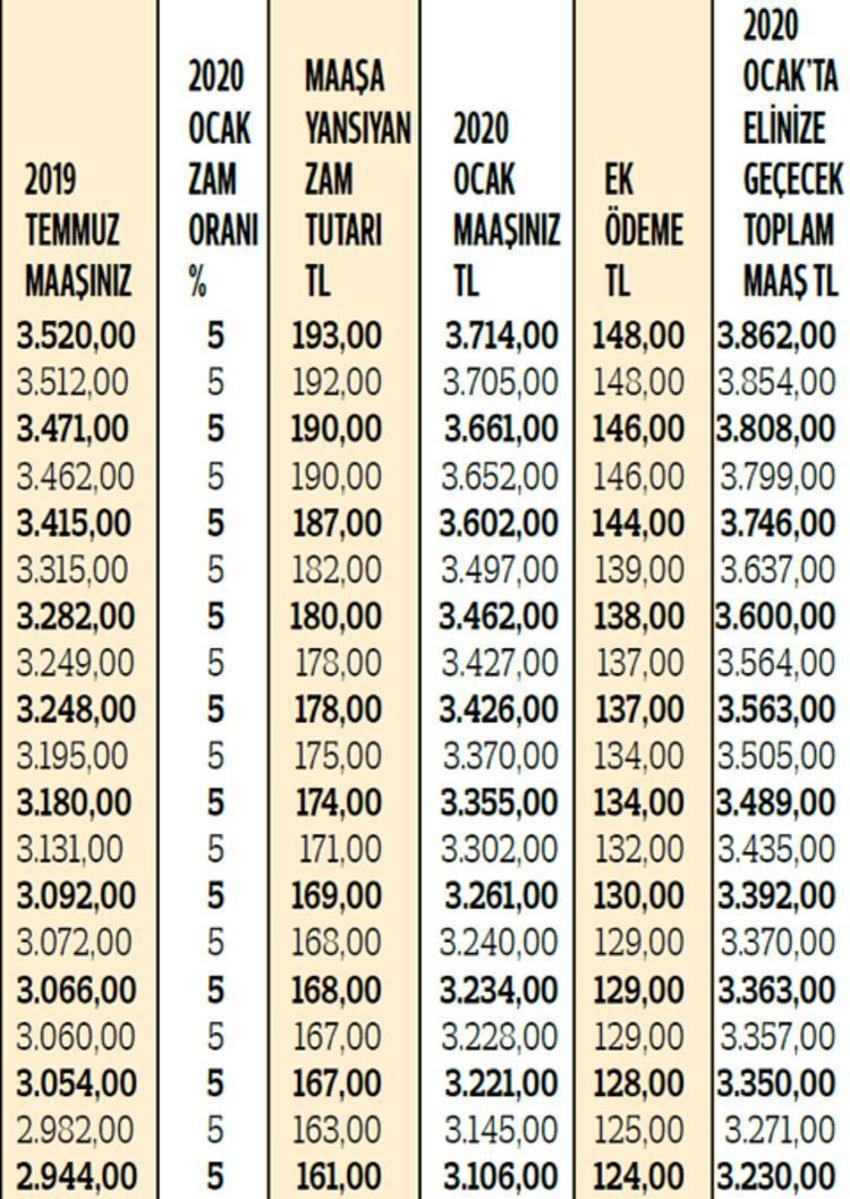 | 2019 TEMMUZ MAAŞINIZ | 2020 OCAK ZAM ORANI % | MAAŞA YANSIYAN ZAM TUTARI TL | 2020 OCAK MAAŞINIZ TL | EK ÖDEME TL | 2020 OCAK'TA ELİNİZE GEÇECEK TOPLAM MAAŞ TL |
|---|---|---|---|---|---|
| 3.520,00 | 5 | 193,00 | 3.714,00 | 148,00 | 3.862,00 |
| 3.512,00 | 5 | 192,00 | 3.705,00 | 148,00 | 3.854,00 |
| 3.471,00 | 5 | 190,00 | 3.661,00 | 146,00 | 3.808,00 |
| 3.462,00 | 5 | 190,00 | 3.652,00 | 146,00 | 3.799,00 |
| 3.415,00 | 5 | 187,00 | 3.602,00 | 144,00 | 3.746,00 |
| 3.315,00 | 5 | 182,00 | 3.497,00 | 139,00 | 3.637,00 |
| 3.282,00 | 5 | 180,00 | 3.462,00 | 138,00 | 3.600,00 |
| 3.249,00 | 5 | 178,00 | 3.427,00 | 137,00 | 3.564,00 |
| 3.248,00 | 5 | 178,00 | 3.426,00 | 137,00 | 3.563,00 |
| 3.195,00 | 5 | 175,00 | 3.370,00 | 134,00 | 3.505,00 |
| 3.180,00 | 5 | 174,00 | 3.355,00 | 134,00 | 3.489,00 |
| 3.131,00 | 5 | 171,00 | 3.302,00 | 132,00 | 3.435,00 |
| 3.092,00 | 5 | 169,00 | 3.261,00 | 130,00 | 3.392,00 |
| 3.072,00 | 5 | 168,00 | 3.240,00 | 129,00 | 3.370,00 |
| 3.066,00 | 5 | 168,00 | 3.234,00 | 129,00 | 3.363,00 |
| 3.060,00 | 5 | 167,00 | 3.228,00 | 129,00 | 3.357,00 |
| 3.054,00 | 5 | 167,00 | 3.221,00 | 128,00 | 3.350,00 |
| 2.982,00 | 5 | 163,00 | 3.145,00 | 125,00 | 3.271,00 |
| 2.944,00 | 5 | 161,00 | 3.106,00 | 124,00 | 3.230,00 |